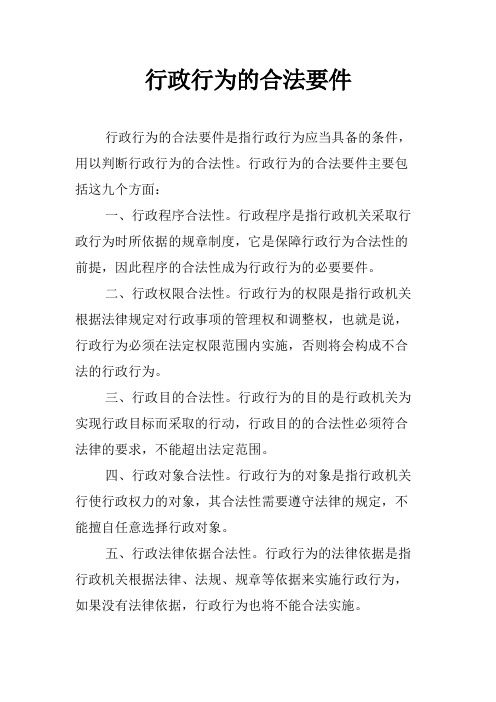 行政行为的合法要件

行政行为的合法要件是指行政行为应当具备的条件，用以判断行政行为的合法性。行政行为的合法要件主要包括这九个方面：

一、行政程序合法性。行政程序是指行政机关采取行政行为时所依据的规章制度，它是保障行政行为合法性的前提，因此程序的合法性成为行政行为的必要要件。

二、行政权限合法性。行政行为的权限是指行政机关根据法律规定对行政事项的管理权和调整权，也就是说，行政行为必须在法定权限范围内实施，否则将会构成不合法的行政行为。

三、行政目的合法性。行政行为的目的是行政机关为实现行政目标而采取的行动，行政目的的合法性必须符合法律的要求，不能超出法定范围。

四、行政对象合法性。行政行为的对象是指行政机关行使行政权力的对象，其合法性需要遵守法律的规定，不能擅自任意选择行政对象。

五、行政法律依据合法性。行政行为的法律依据是指行政机关根据法律、法规、规章等依据来实施行政行为，如果没有法律依据，行政行为也将不能合法实施。